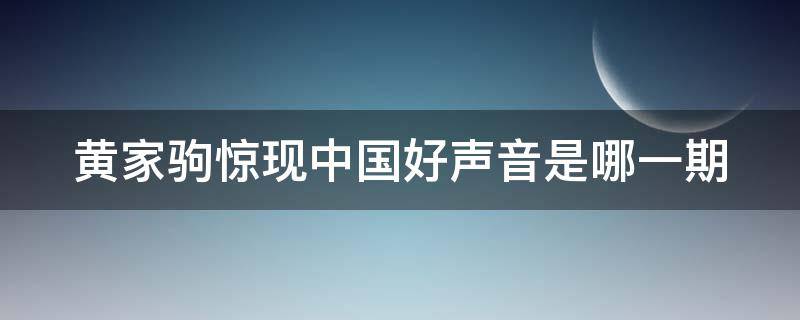 黄家驹惊现中国好声音是哪一期